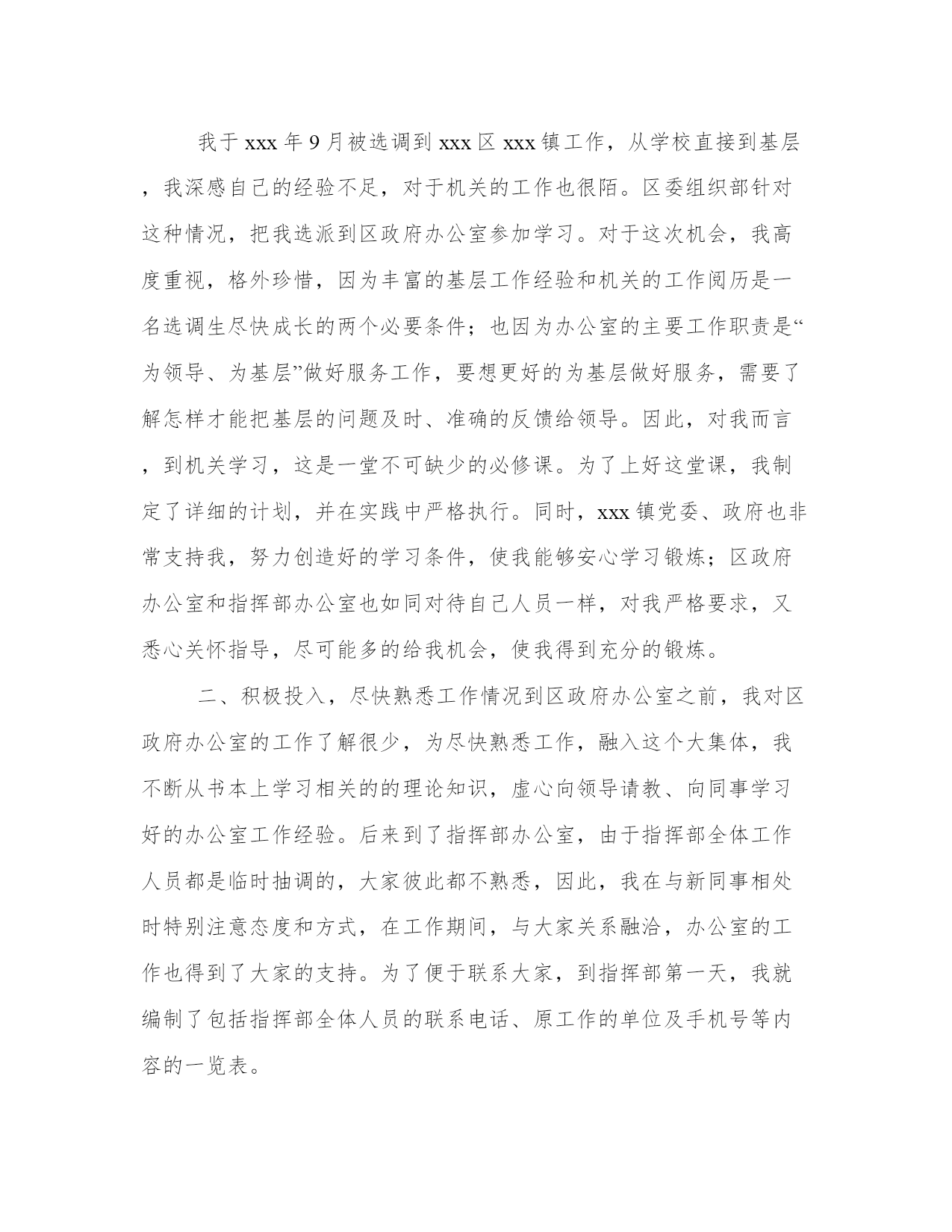 我于 xxx 年 9 月被选调到 xxx 区 xxx 镇工作，从学校直接到基层，我深感自己的经验不足，对于机关的工作也很陌。区委组织部针对这种情况，把我选派到区政府办公室参加学习。对于这次机会，我高度重视，格外珍惜，因为丰富的基层工作经验和机关的工作阅历是一名选调生尽快成长的两个必要条件；也因为办公室的主要工作职责是“为领导、为基层”做好服务工作，要想更好的为基层做好服务，需要了解怎样才能把基层的问题及时、准确的反馈给领导。因此，对我而言，到机关学习，这是一堂不可缺少的必修课。为了上好这堂课，我制定了详细的计划，并在实践中严格执行。同时，xxx 镇党委、政府也非常支持我，努力创造好的学习条件，使我能够安心学习锻炼；区政府办公室和指挥部办公室也如同对待自己人员一样，对我严格要求，又悉心关怀指导，尽可能多的给我机会，使我得到充分的锻炼。

二、积极投入，尽快熟悉工作情况到区政府办公室之前，我对区政府办公室的工作了解很少，为尽快熟悉工作，融入这个大集体，我不断从书本上学习相关的的理论知识，虚心向领导请教、向同事学习好的办公室工作经验。后来到了指挥部办公室，由于指挥部全体工作人员都是临时抽调的，大家彼此都不熟悉，因此，我在与新同事相处时特别注意态度和方式，在工作期间，与大家关系融洽，办公室的工作也得到了大家的支持。为了便于联系大家，到指挥部第一天，我就编制了包括指挥部全体人员的联系电话、原工作的单位及手机号等内容的一览表。